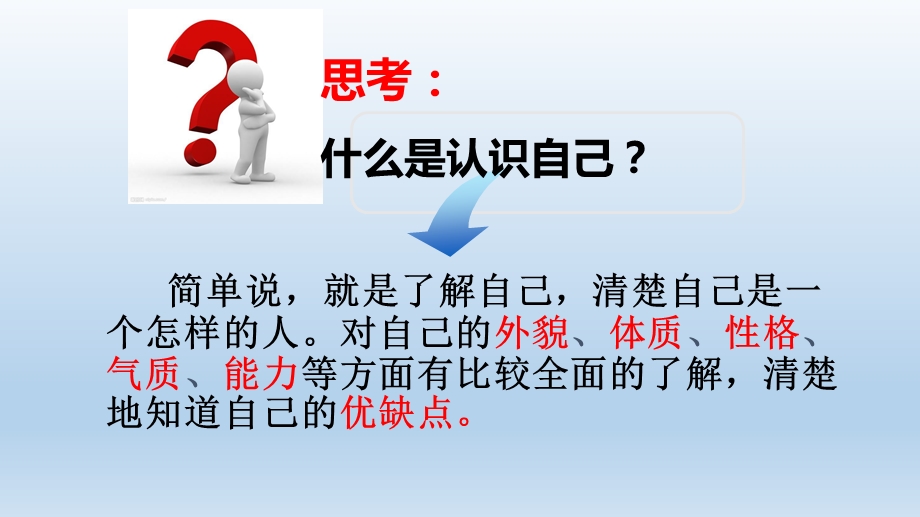 思考：

什么是认识自己？

简单说，就是了解自己，清楚自己是一个怎样的人。对自己的外貌、体质、性格、气质、能力等方面有比较全面的了解，清楚地知道自己的优缺点。